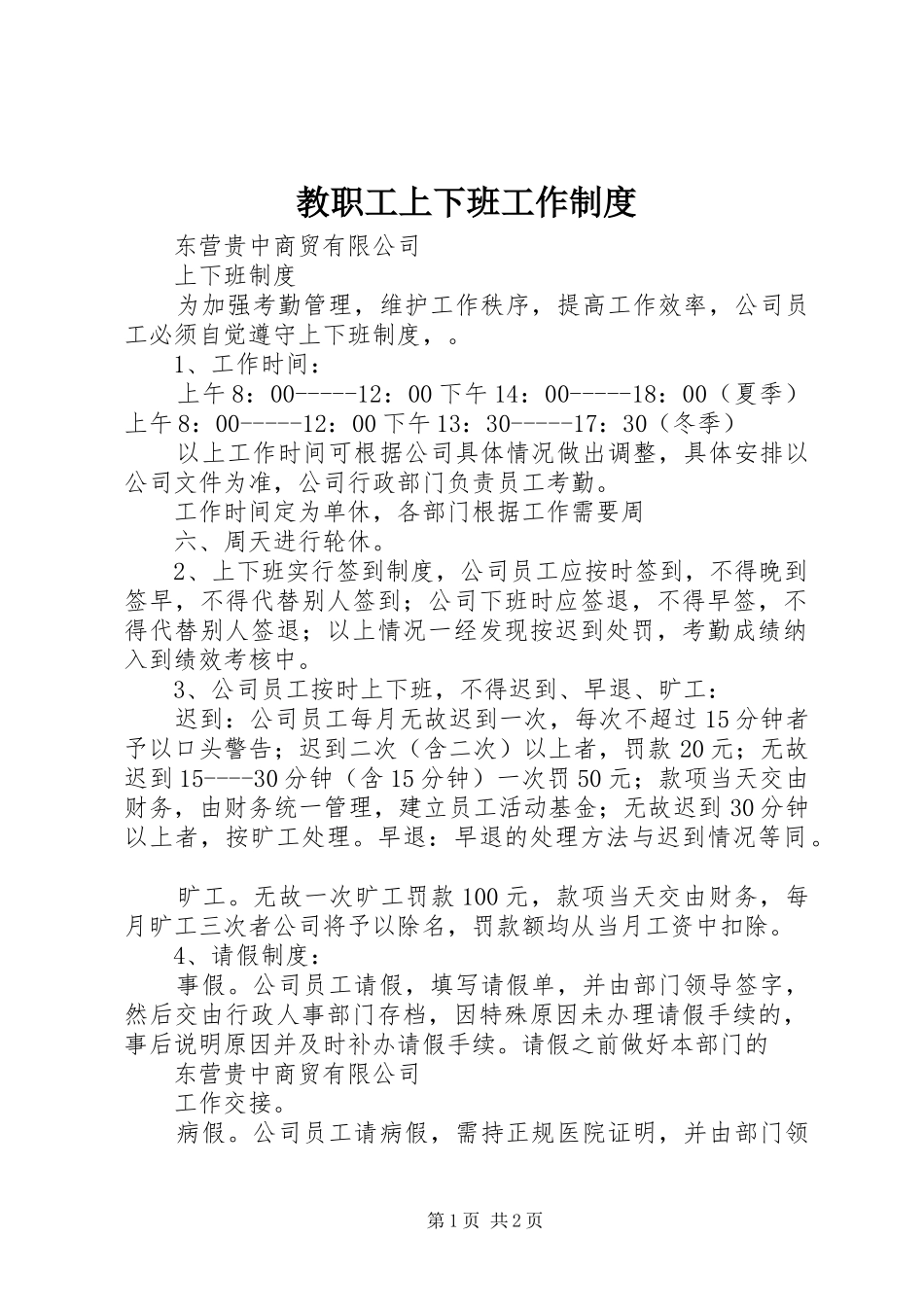 教职工上下班工作制度

东营贵中商贸有限公司

上下班制度

为加强考勤管理，维护工作秩序，提高工作效率，公司员工必须自觉遵守上下班制度，。

1、工作时间：

上午8：00-----12：00下午14：00-----18：00（夏季）上午8：00-----12：00下午13：30-----17：30（冬季）

以上工作时间可根据公司具体情况做出调整，具体安排以公司文件为准，公司行政部门负责员工考勤。

工作时间定为单休，各部门根据工作需要周

六、周天进行轮休。

2、上下班实行签到制度，公司员工应按时签到，不得晚到签早，不得代替别人签到；公司下班时应签退，不得早签，不得代替别人签退；以上情况一经发现按迟到处罚，考勤成绩纳入到绩效考核中。

3、公司员工按时上下班，不得迟到、早退、旷工：

迟到：公司员工每月无故迟到一次，每次不超过15分钟者予以口头警告；迟到二次（含二次）以上者，罚款20元；无故迟到15----30分钟（含15分钟）一次罚50元；款项当天交由财务，由财务统一管理，建立员工活动基金；无故迟到30分钟以上者，按旷工处理。早退：早退的处理方法与迟到情况等同。

旷工。无故一次旷工罚款100元，款项当天交由财务，每月旷工三次者公司将予以除名，罚款额均从当月工资中扣除。

4、请假制度：

事假。公司员工请假，填写请假单，并由部门领导签字，然后交由行政人事部门存档，因特殊原因未办理请假手续的，事后说明原因并及时补办请假手续。请假之前做好本部门的

东营贵中商贸有限公司

工作交接。

病假。公司员工请病假，需持正规医院证明，并由部门领

第1页 共2页